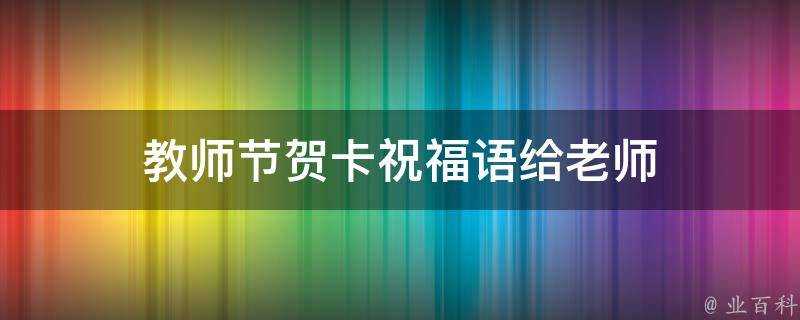 教师节贺卡祝福语给老师

@ 业百科